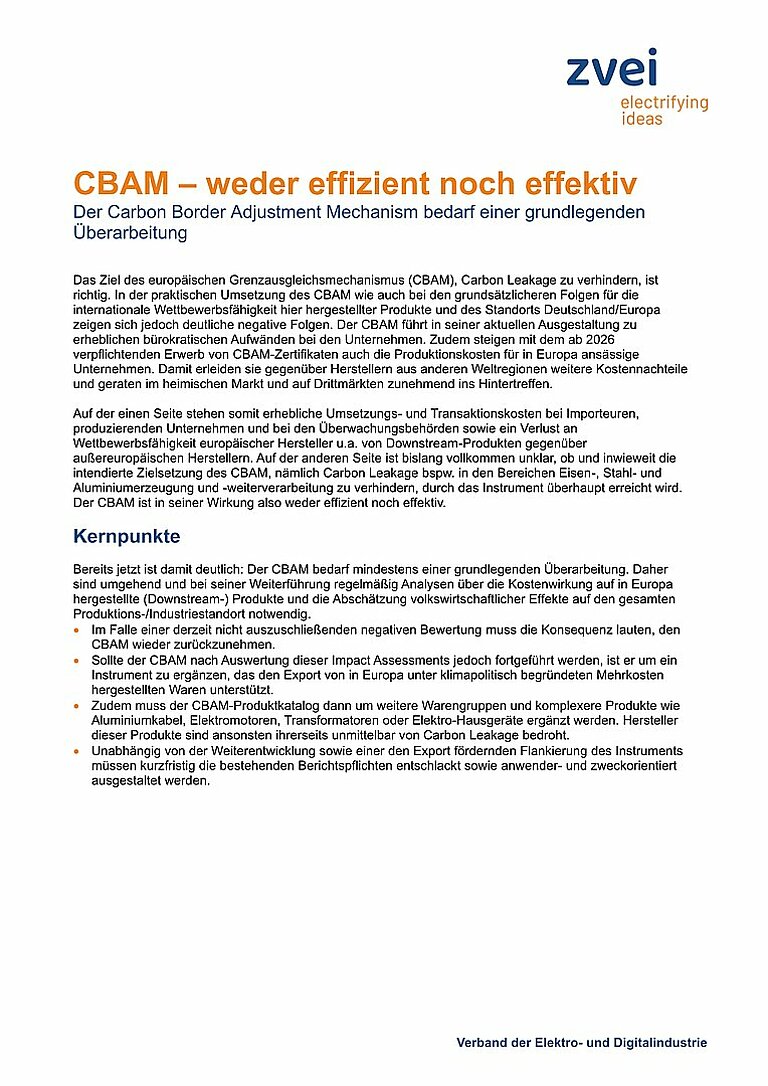 zvei
electrifying ideas

CBAM – weder effizient noch effektiv

Der Carbon Border Adjustment Mechanism bedarf einer grundlegenden Überarbeitung

Das Ziel des europäischen Grenzausgleichsmechanismus (CBAM), Carbon Leakage zu verhindern, ist richtig. In der praktischen Umsetzung des CBAM wie auch bei den grundsätzlicheren Folgen für die internationale Wettbewerbsfähigkeit hier hergestellter Produkte und des Standorts Deutschland/Europa zeigen sich jedoch deutliche negative Folgen. Der CBAM führt in seiner aktuellen Ausgestaltung zu erheblichen bürokratischen Aufwänden bei den Unternehmen. Zudem steigen mit dem ab 2026 verpflichtenden Erwerb von CBAM-Zertifikaten auch die Produktionskosten für in Europa ansässige Unternehmen. Damit erleiden sie gegenüber Herstellern aus anderen Weltregionen weitere Kostennachteile und geraten im heimischen Markt und auf Drittmärkten zunehmend ins Hintertreffen.

Auf der einen Seite stehen somit erhebliche Umsetzungs- und Transaktionskosten bei Importeuren, produzierenden Unternehmen und bei den Überwachungsbehörden sowie ein Verlust an Wettbewerbsfähigkeit europäischer Hersteller u.a. von Downstream-Produkten gegenüber außereuropäischen Herstellern. Auf der anderen Seite ist bislang vollkommen unklar, ob und inwieweit die intendierte Zielsetzung des CBAM, nämlich Carbon Leakage bspw. in den Bereichen Eisen-, Stahl- und Aluminiumerzeugung und -weiterverarbeitung zu verhindern, durch das Instrument überhaupt erreicht wird. Der CBAM ist in seiner Wirkung also weder effizient noch effektiv.

Kernpunkte

Bereits jetzt ist damit deutlich: Der CBAM bedarf mindestens einer grundlegenden Überarbeitung. Daher sind umgehend und bei seiner Weiterführung regelmäßig Analysen über die Kostenwirkung auf in Europa hergestellte (Downstream-) Produkte und die Abschätzung volkswirtschaftlicher Effekte auf den gesamten Produktions-/Industriestandort notwendig.

• Im Falle einer derzeit nicht auszuschließenden negativen Bewertung muss die Konsequenz lauten, den CBAM wieder zurückzunehmen.
• Sollte der CBAM nach Auswertung dieser Impact Assessments jedoch fortgeführt werden, ist er um ein Instrument zu ergänzen, das den Export von in Europa unter klimapolitisch begründeten Mehrkosten hergestellten Waren unterstützt.
• Zudem muss der CBAM-Produktkatalog dann um weitere Warengruppen und komplexere Produkte wie Aluminiumkabel, Elektromotoren, Transformatoren oder Elektro-Hausgeräte ergänzt werden. Hersteller dieser Produkte sind ansonsten ihrerseits unmittelbar von Carbon Leakage bedroht.
• Unabhängig von der Weiterentwicklung sowie einer den Export fördernden Flankierung des Instruments müssen kurzfristig die bestehenden Berichtspflichten entschlackt sowie anwender- und zweckorientiert ausgestaltet werden.

Verband der Elektro- und Digitalindustrie